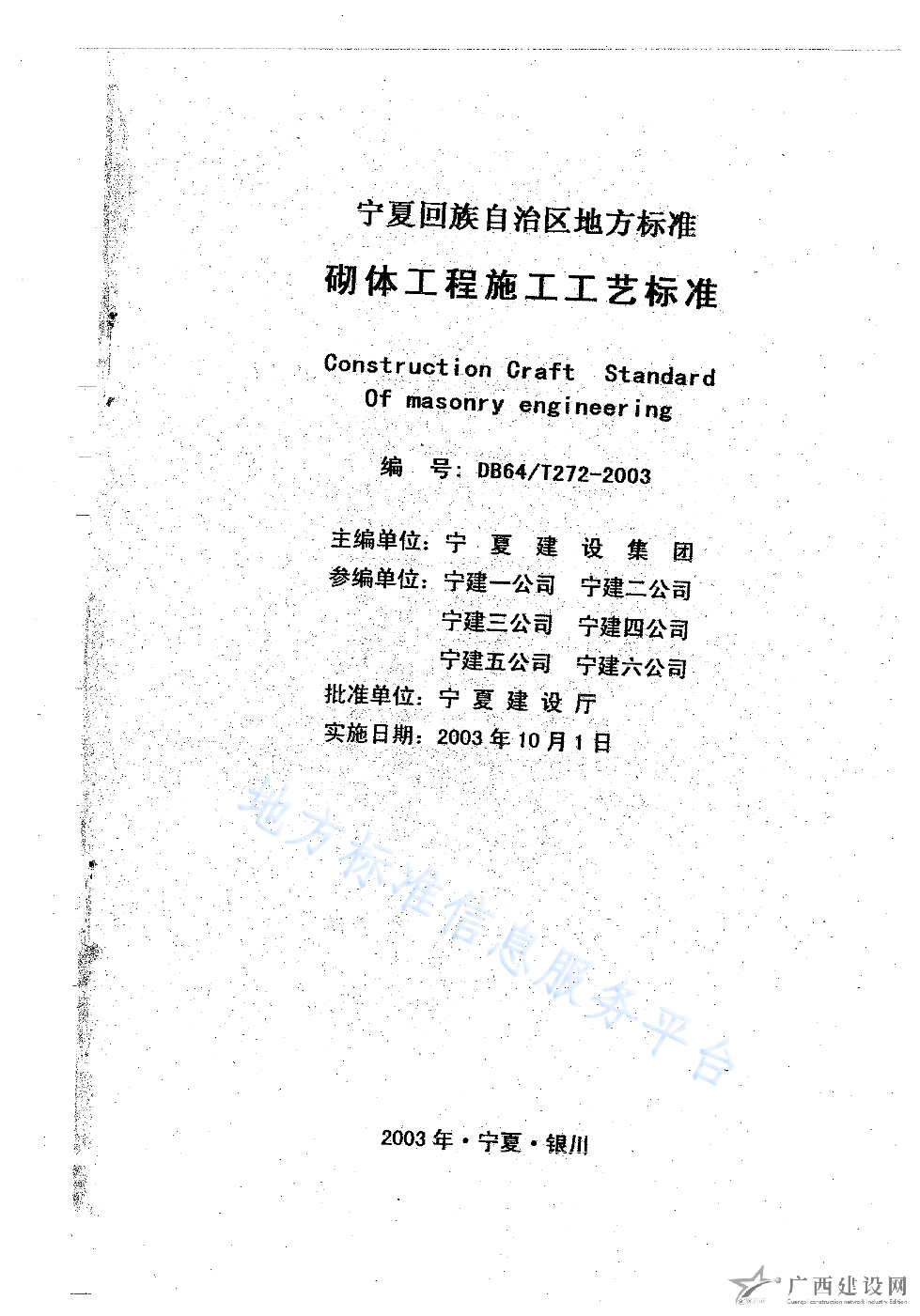 宁夏回族自治区地方标准

砌体工程施工工艺标准

Construction Craft Standard
Of masonry engineering

编 号: DB64/T272-2003

主编单位: 宁 夏 建 设 集 团
参编单位: 宁建一公司 宁建二公司
宁建三公司 宁建四公司
宁建五公司 宁建六公司
批准单位: 宁 夏 建 设 厅
实施日期: 2003 年 10 月 1 日

地方标准信息服务平台

2003 年 · 宁夏 · 银川

广西建设网
Guangxi construction network Industry Edition